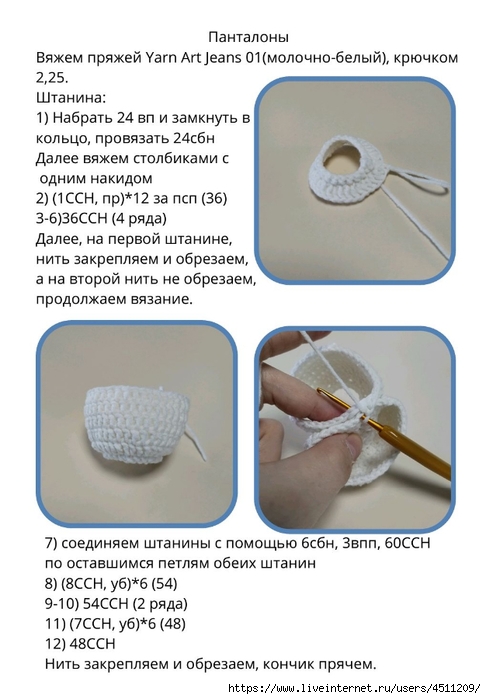 Панталоны
Вяжем пряжей Yarn Art Jeans 01(молочно-белый), крючком 2,25.
Штанина:
1) Набрать 24 вп и замкнуть в кольцо, провязать 24сбн
Далее вяжем столбиками с одним накидом
2) (1ССН, пр)*12 за псп (36)
3-6)36ССН (4 ряда)
Далее, на первой штанине, нить закрепляем и обрезаем, а на второй нить не обрезаем, продолжаем вязание.

7) соединяем штанины с помощью 6сбн, 3впп, 60ССН по оставшимся петлям обеих штанин
8) (8ССН, уб)*6 (54)
9-10) 54ССН (2 ряда)
11) (7ССН, уб)*6 (48)
12) 48ССН
Нить закрепляем и обрезаем, кончик прячем.

https://www.liveinternet.ru/users/4511209/